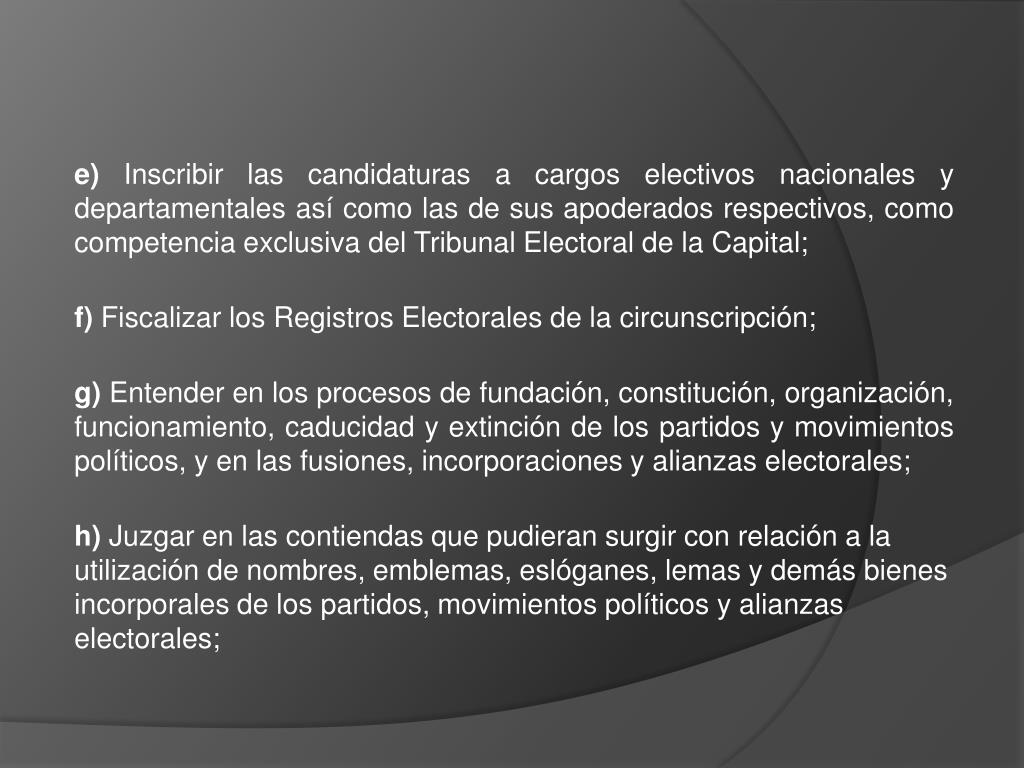 e) Inscribir las candidaturas a cargos electivos nacionales y departamentales así como las de sus apoderados respectivos, como competencia exclusiva del Tribunal Electoral de la Capital;

f) Fiscalizar los Registros Electorales de la circunscripción;

g) Entender en los procesos de fundación, constitución, organización, funcionamiento, caducidad y extinción de los partidos y movimientos políticos, y en las fusiones, incorporaciones y alianzas electorales;

h) Juzgar en las contiendas que pudieran surgir con relación a la utilización de nombres, emblemas, eslóganes, lemas y demás bienes incorporales de los partidos, movimientos políticos y alianzas electorales;